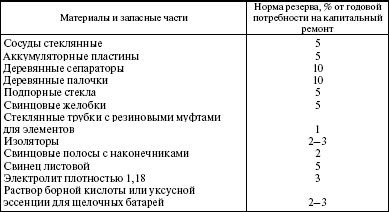 | Материалы и запасные части | Норма резерва, % от годовой потребности на капитальный ремонт |
|---|---|
| Сосуды стеклянные | 5 |
| Аккумуляторные пластины | 5 |
| Деревянные сепараторы | 10 |
| Деревянные палочки | 10 |
| Подпорные стекла | 5 |
| Свинцовые желобки | 5 |
| Стеклянные трубки с резиновыми муфтами для элементов | 1 |
| Изоляторы | 2–3 |
| Свинцовые полосы с наконечниками | 2 |
| Свинец листовой | 5 |
| Электролит плотностью 1,18 | 3 |
| Раствор борной кислоты или уксусной эссенции для щелочных батарей | 2–3 |